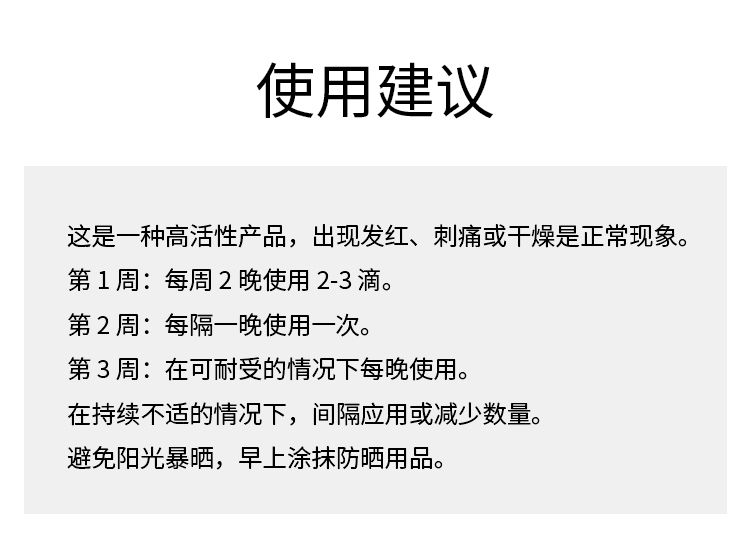 使用建议

这是一种高活性产品，出现发红、刺痛或干燥是正常现象。

第1周：每周2晚使用2-3滴。

第2周：每隔一晚使用一次。

第3周：在可耐受的情况下每晚使用。

在持续不适的情况下，间隔应用或减少数量。

避免阳光暴晒，早上涂抹防晒用品。